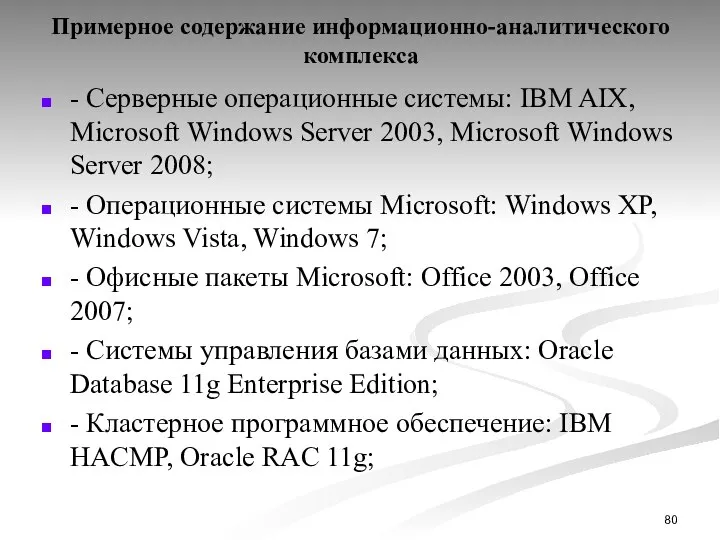 Примерное содержание информационно-аналитического комплекса

- Серверные операционные системы: IBM AIX, Microsoft Windows Server 2003, Microsoft Windows Server 2008;

- Операционные системы Microsoft: Windows XP, Windows Vista, Windows 7;

- Офисные пакеты Microsoft: Office 2003, Office 2007;

- Системы управления базами данных: Oracle Database 11g Enterprise Edition;

- Кластерное программное обеспечение: IBM HACMP, Oracle RAC 11g;

80